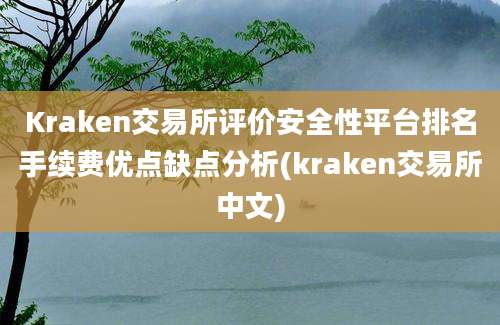 Kraken交易所评价安全性平台排名手续费优点缺点分析(kraken交易所中文)